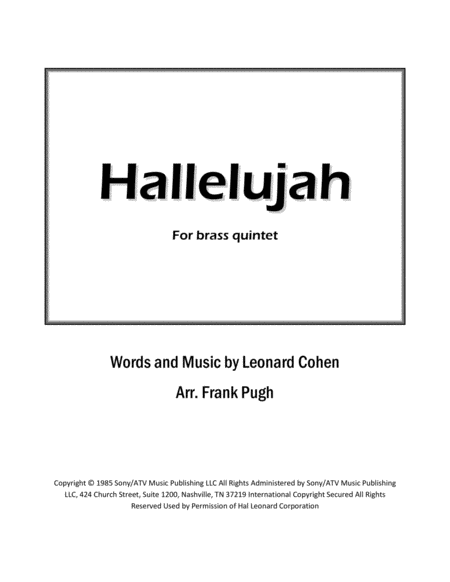 Hallelujah

For brass quintet

Words and Music by Leonard Cohen

Arr. Frank Pugh

Copyright © 1985 Sony/ATV Music Publishing LLC All Rights Administered by Sony/ATV Music Publishing LLC, 424 Church Street, Suite 1200, Nashville, TN 37219 International Copyright Secured All Rights Reserved Used by Permission of Hal Leonard Corporation